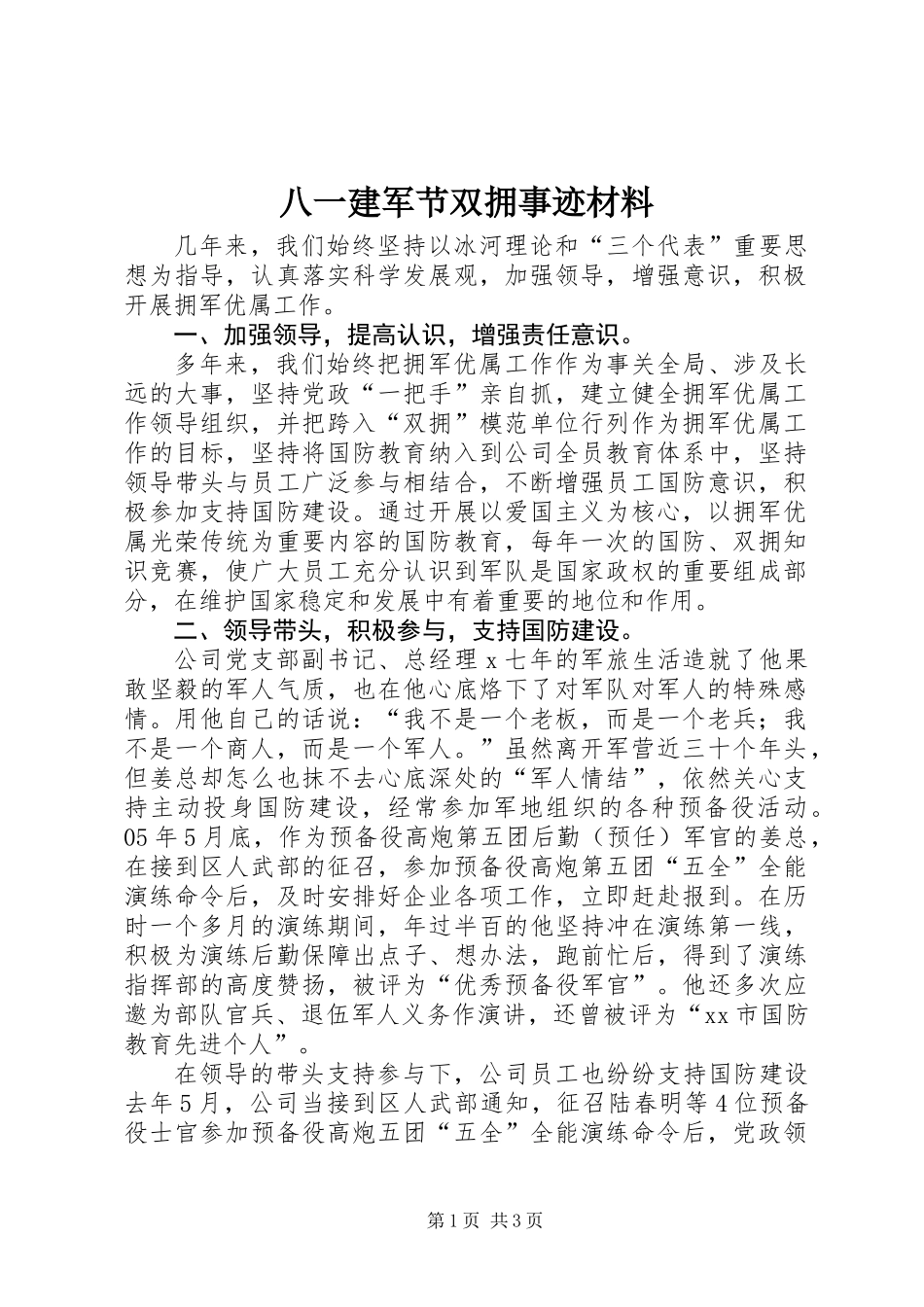 八一建军节双拥事迹材料

几年来，我们始终坚持以冰河理论和“三个代表”重要思想为指导，认真落实科学发展观，加强领导，增强意识，积极开展拥军优属工作。

一、加强领导，提高认识，增强责任意识。

多年来，我们始终把拥军优属工作作为事关全局、涉及长远的大事，坚持党政“一把手”亲自抓，建立健全拥军优属工作领导组织，并把跨入“双拥”模范单位行列作为拥军优属工作的目标，坚持将国防教育纳入到公司全员教育体系中，坚持领导带头与员工广泛参与相结合，不断增强员工国防意识，积极参加支持国防建设。通过开展以爱国主义为核心，以拥军优属光荣传统为重要内容的国防教育，每年一次的国防、双拥知识竞赛，使广大员工充分认识到军队是国家政权的重要组成部分，在维护国家稳定和发展中有着重要的地位和作用。

二、领导带头，积极参与，支持国防建设。

公司党支部副书记、总经理x七年的军旅生活造就了他果敢坚毅的军人气质，也在他心底烙下了对军队对军人的特殊感情。用他自己的话说：“我不是一个老板，而是一个老兵；我不是一个商人，而是一个军人。”虽然离开军营近三十个年头，但姜总却怎么也抹不去心底深处的“军人情结”，依然关心支持主动投身国防建设，经常参加军地组织的各种预备役活动。05年5月底，作为预备役高炮第五团后勤（预任）军官的姜总，在接到区人武部的征召，参加预备役高炮第五团“五全”全能演练命令后，及时安排好企业各项工作，立即赶赴报到。在历时一个多月的演练期间，年过半百的他坚持冲在演练第一线，积极为演练后勤保障出点子、想办法，跑前忙后，得到了演练指挥部的高度赞扬，被评为“优秀预备役军官”。他还多次应邀为部队官兵、退伍军人义务作演讲，还曾被评为“xx市国防教育先进个人”。

在领导的带头支持参与下，公司员工也纷纷支持国防建设去年5月，公司当接到区人武部通知，征召陆春明等4位预备役士官参加预备役高炮五团“五全”全能演练命令后，党政领

第1页 共3页